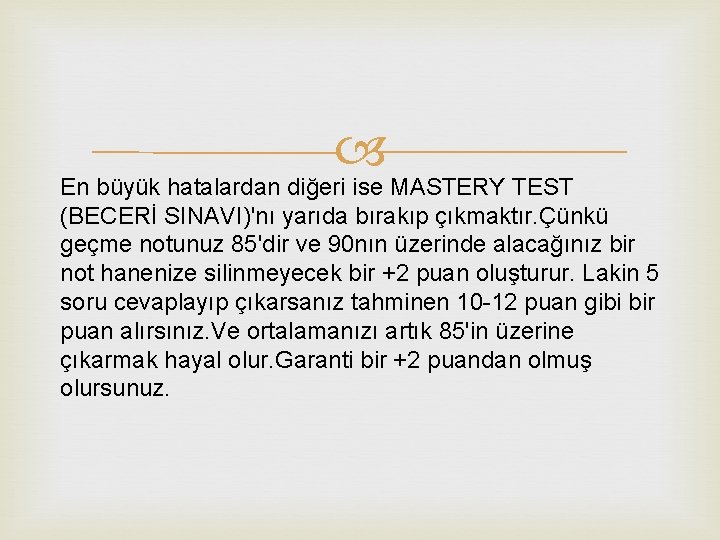 En büyük hatalardan diğeri ise MASTERY TEST (BECERİ SINAVI)'nı yarıda bırakıp çıkmaktır.Çünkü geçme notunuz 85'dir ve 90nın üzerinde alacağınız bir not hanenize silinmeyecek bir +2 puan oluşturur. Lakin 5 soru cevaplayıp çıkarsanız tahminen 10-12 puan gibi bir puan alırsınız.Ve ortalamanızı artık 85'in üzerine çıkarmak hayal olur.Garanti bir +2 puandan olmuş olursunuz.